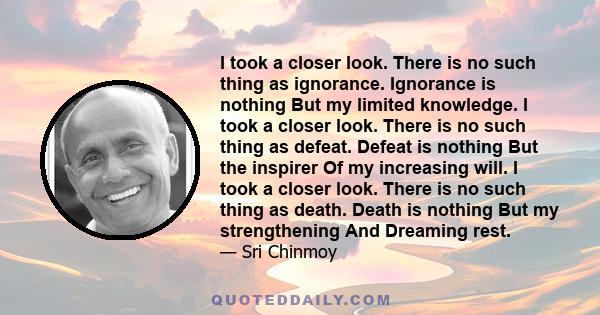 I took a closer look. There is no such thing as ignorance. Ignorance is nothing But my limited knowledge. I took a closer look. There is no such thing as defeat. Defeat is nothing But the inspirer Of my increasing will. I took a closer look. There is no such thing as death. Death is nothing But my strengthening And Dreaming rest.
— Sri Chinmoy

QUOTEDDAILY.COM